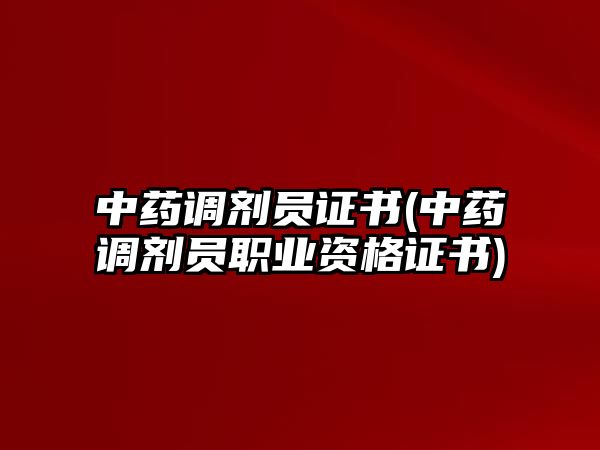 中药调剂员证书(中药调剂员职业资格证书)